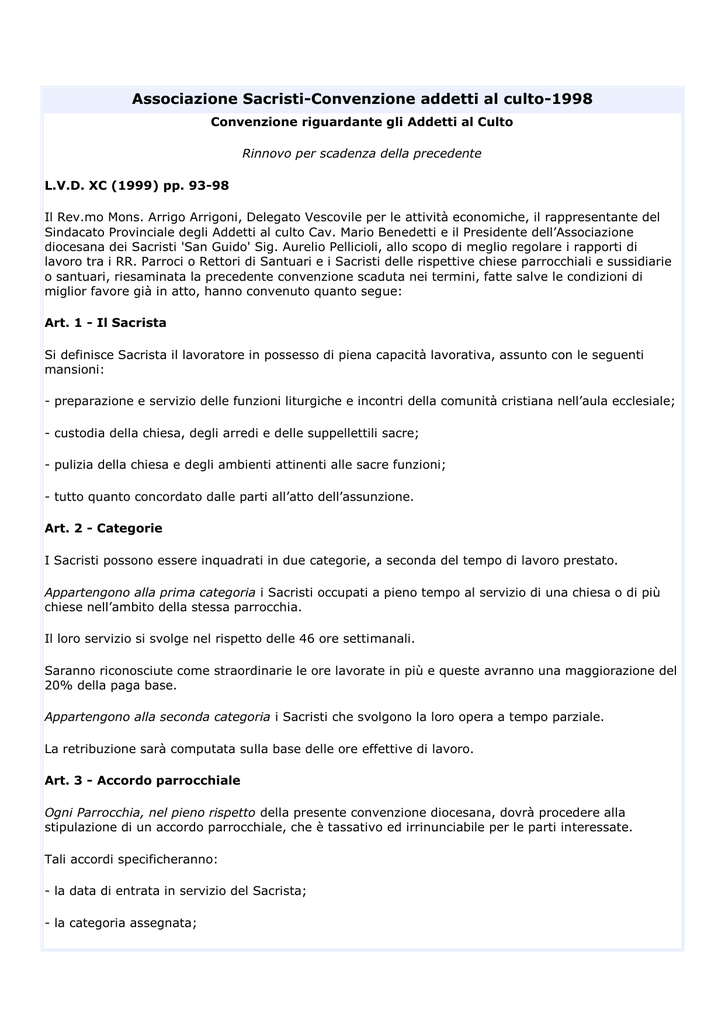 Associazione Sacristi-Convenzione addetti al culto-1998

Convenzione riguardante gli Addetti al Culto

Rinnovo per scadenza della precedente

L.V.D. XC (1999) pp. 93-98

Il Rev.mo Mons. Arrigo Arrigoni, Delegato Vescovile per le attività economiche, il rappresentante del Sindacato Provinciale degli Addetti al culto Cav. Mario Benedetti e il Presidente dell'Associazione diocesana dei Sacristi 'San Guido' Sig. Aurelio Pellicioli, allo scopo di meglio regolare i rapporti di lavoro tra i RR. Parroci o Rettori di Santuari e i Sacristi delle rispettive chiese parrocchiali e sussidiarie o santuari, riesaminata la precedente convenzione scaduta nei termini, fatte salve le condizioni di miglior favore già in atto, hanno convenuto quanto segue:

Art. 1 - Il Sacrista

Si definisce Sacrista il lavoratore in possesso di piena capacità lavorativa, assunto con le seguenti mansioni:

- preparazione e servizio delle funzioni liturgiche e incontri della comunità cristiana nell'aula ecclesiale;

- custodia della chiesa, degli arredi e delle suppellettili sacre;

- pulizia della chiesa e degli ambienti attinenti alle sacre funzioni;

- tutto quanto concordato dalle parti all'atto dell'assunzione.

Art. 2 - Categorie

I Sacristi possono essere inquadrati in due categorie, a seconda del tempo di lavoro prestato.

Appartengono alla prima categoria i Sacristi occupati a pieno tempo al servizio di una chiesa o di più chiese nell'ambito della stessa parrocchia.

Il loro servizio si svolge nel rispetto delle 46 ore settimanali.

Saranno riconosciute come straordinarie le ore lavorate in più e queste avranno una maggiorazione del 20% della paga base.

Appartengono alla seconda categoria i Sacristi che svolgono la loro opera a tempo parziale.

La retribuzione sarà computata sulla base delle ore effettive di lavoro.

Art. 3 - Accordo parrocchiale

Ogni Parrocchia, nel pieno rispetto della presente convenzione diocesana, dovrà procedere alla stipulazione di un accordo parrocchiale, che è tassativo ed irrinunciabile per le parti interessate.

Tali accordi specificheranno:

- la data di entrata in servizio del Sacrista;

- la categoria assegnata;